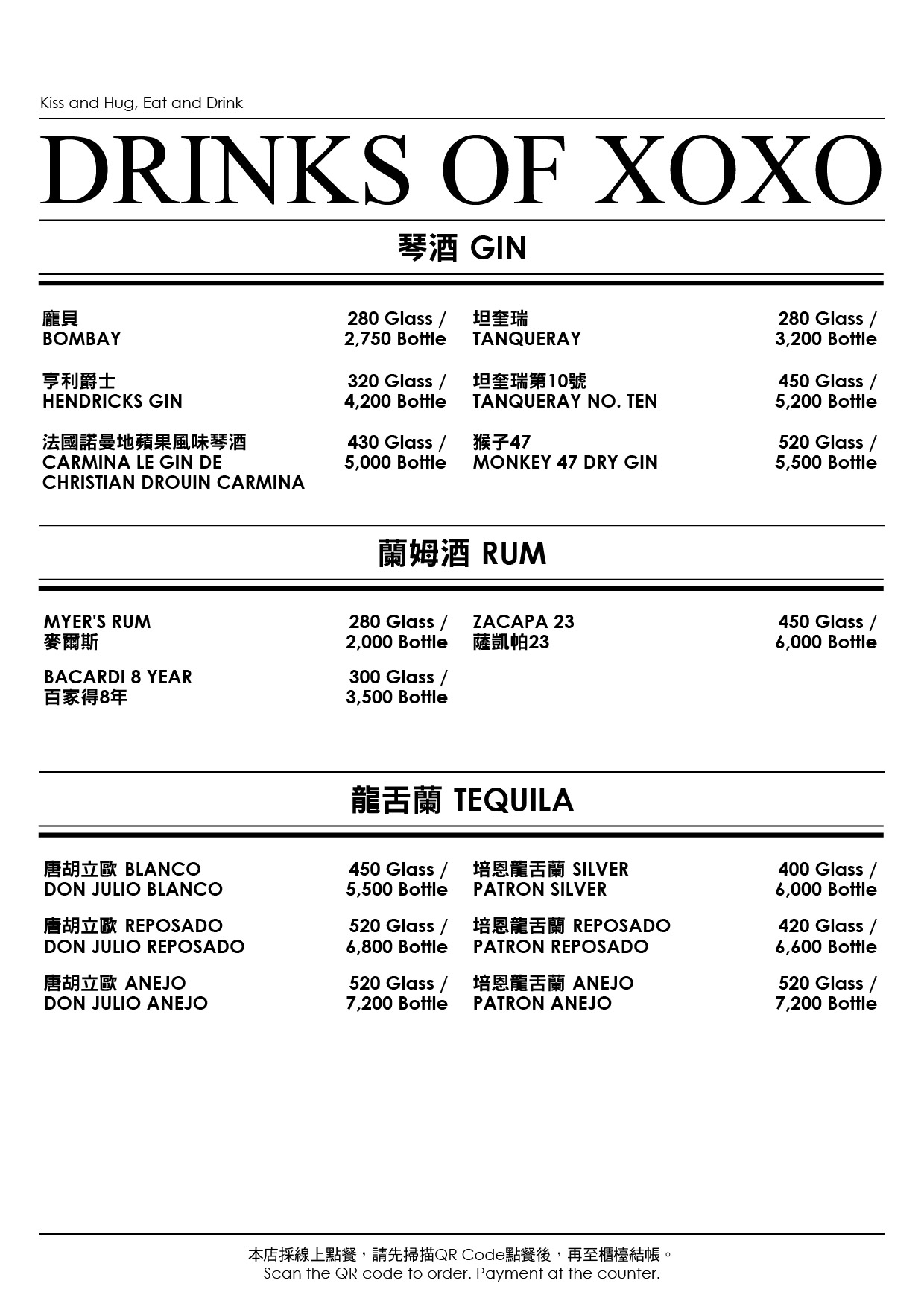 Kiss and Hug, Eat and Drink

DRINKS OF XOXO

琴酒 GIN

龐貝
BOMBAY
280 Glass /
2,750 Bottle

亨利爵士
HENDRICKS GIN
320 Glass /
4,200 Bottle

法國諾曼地蘋果風味琴酒
CARMINA LE GIN DE CHRISTIAN DROUIN CARMINA
430 Glass /
5,000 Bottle

坦奎瑞
TANQUERAY
280 Glass /
3,200 Bottle

坦奎瑞第10號
TANQUERAY NO. TEN
450 Glass /
5,200 Bottle

猴子47
MONKEY 47 DRY GIN
520 Glass /
5,500 Bottle

蘭姆酒 RUM

MYER'S RUM
麥爾斯
280 Glass /
2,000 Bottle

BACARDI 8 YEAR
百家得8年
300 Glass /
3,500 Bottle

ZACAPA 23
薩凱帕23
450 Glass /
6,000 Bottle

龍舌蘭 TEQUILA

唐胡立歐 BLANCO
DON JULIO BLANCO
450 Glass /
5,500 Bottle

唐胡立歐 REPOSADO
DON JULIO REPOSADO
520 Glass /
6,800 Bottle

唐胡立歐 ANEJO
DON JULIO ANEJO
520 Glass /
7,200 Bottle

培恩龍舌蘭 SILVER
PATRON SILVER
400 Glass /
6,000 Bottle

培恩龍舌蘭 REPOSADO
PATRON REPOSADO
420 Glass /
6,600 Bottle

培恩龍舌蘭 ANEJO
PATRON ANEJO
520 Glass /
7,200 Bottle

本店採線上點餐，請先掃描QR Code點餐後，再至櫃檯結帳。
Scan the QR code to order. Payment at the counter.